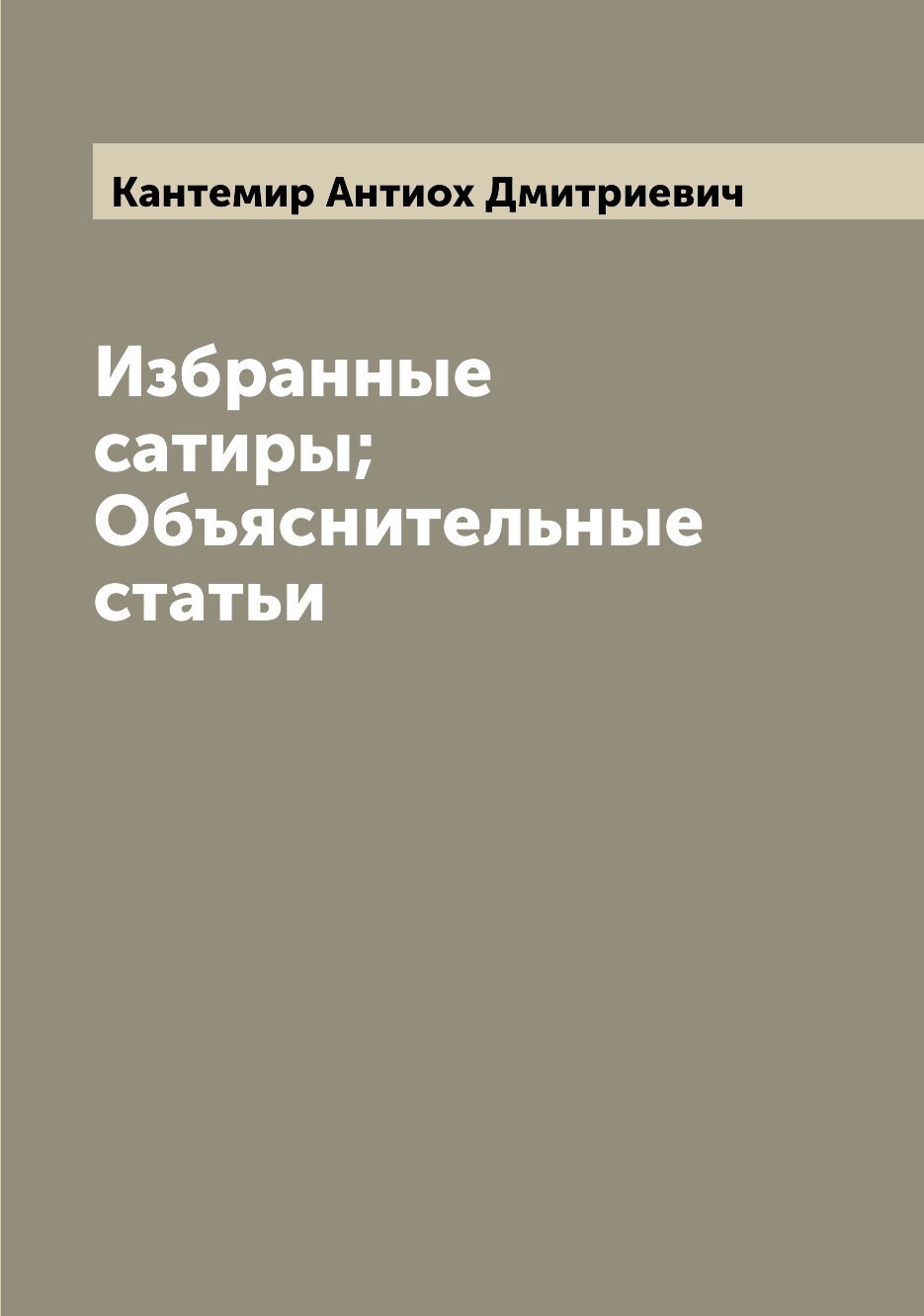 Кантемир Антиох Дмитриевич

Избранные сатиры; Объяснительные статьи